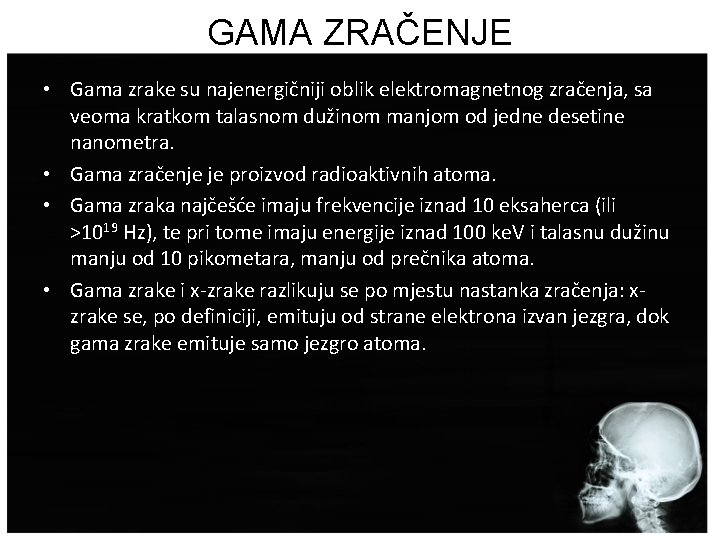 GAMA ZRAČENJE

• Gama zrake su najenergičniji oblik elektromagnetnog zračenja, sa veoma kratkom talasnom dužinom manjom od jedne desetine nanometra.

• Gama zračenje je proizvod radioaktivnih atoma.

• Gama zraka najčešće imaju frekvencije iznad 10 eksaherca (ili $>10^{19}$ Hz), te pri tome imaju energije iznad 100 keV i talasnu dužinu manju od 10 pikometara, manju od prečnika atoma.

• Gama zrake i x-zrake razlikuju se po mjestu nastanka zračenja: x-zrake se, po definiciji, emituju od strane elektrona izvan jezgra, dok gama zrake emituje samo jezgro atoma.